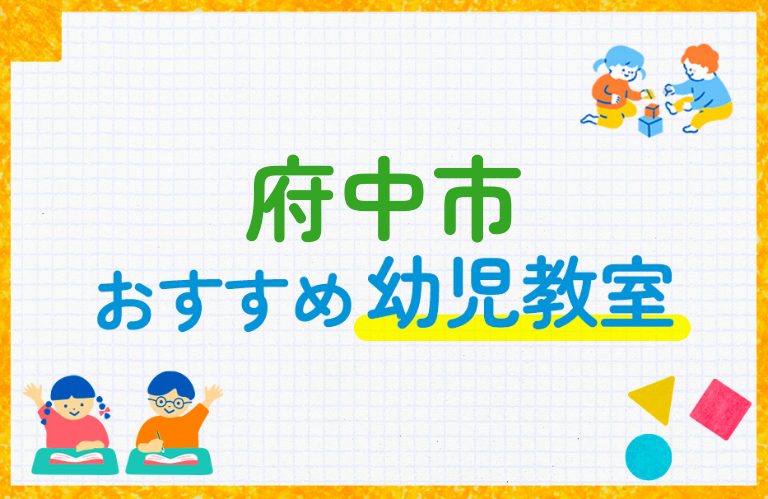 府中市
おすすめ幼児教室